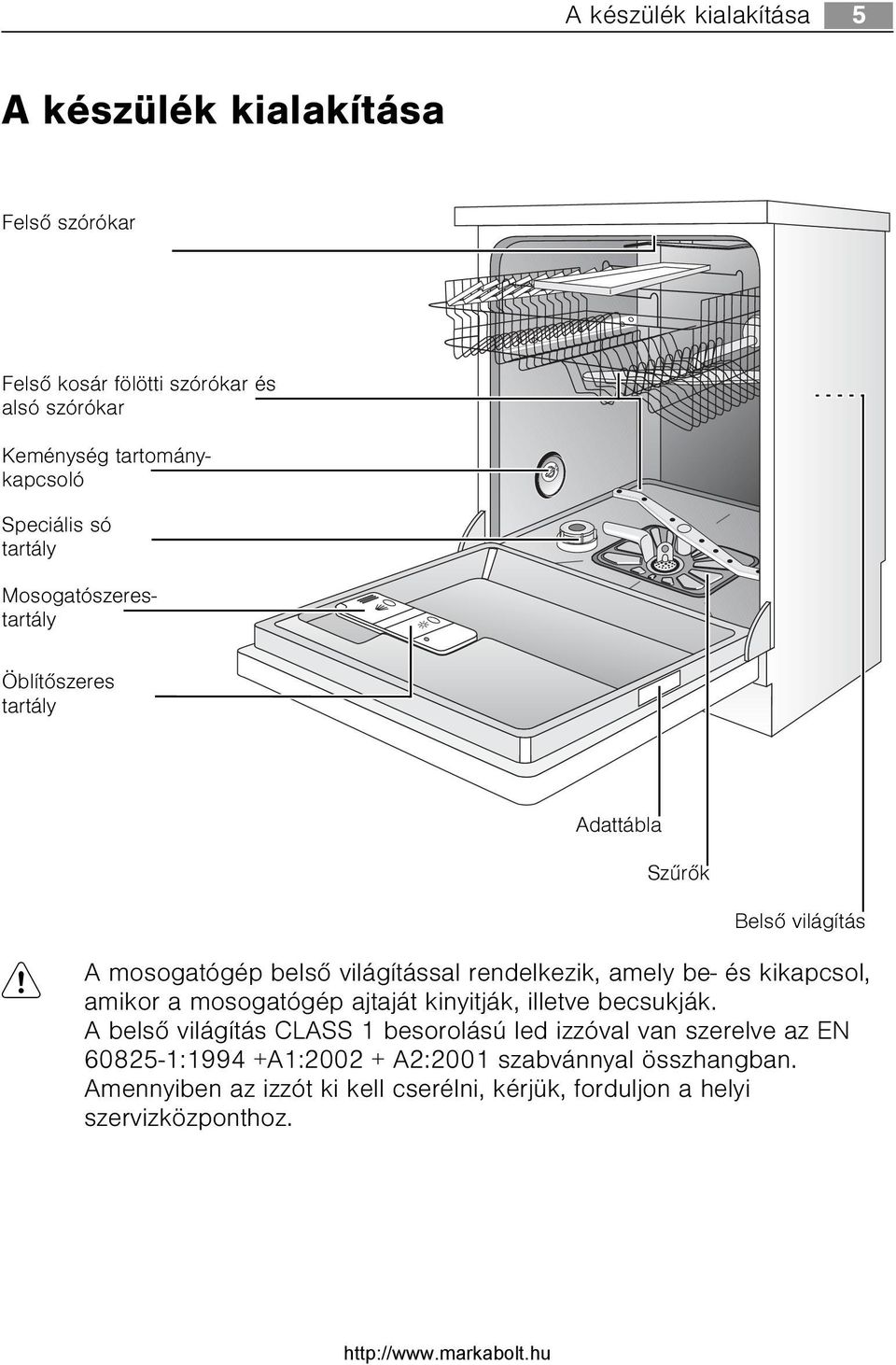 A készülék kialakítása 5

A készülék kialakítása

Felső szórókar

Felső kosár fölötti szórókar és alsó szórókar

Keménység tartománykapcsoló

Speciális só tartály

Mosogatószerestartály

Öblítőszeres tartály

Adattábla

Szűrők

Belső világítás

A mosogatógép belső világítással rendelkezik, amely be- és kikapcsol, amikor a mosogatógép ajtaját kinyitják, illetve becsukják.
A belső világítás CLASS 1 besorolású led izzóval van szerelve az EN 60825-1:1994 +A1:2002 + A2:2001 szabvánnyal összhangban.
Amennyiben az izzót ki kell cserélni, kérjük, forduljon a helyi szervizközponthoz.

http://www.markabolt.hu